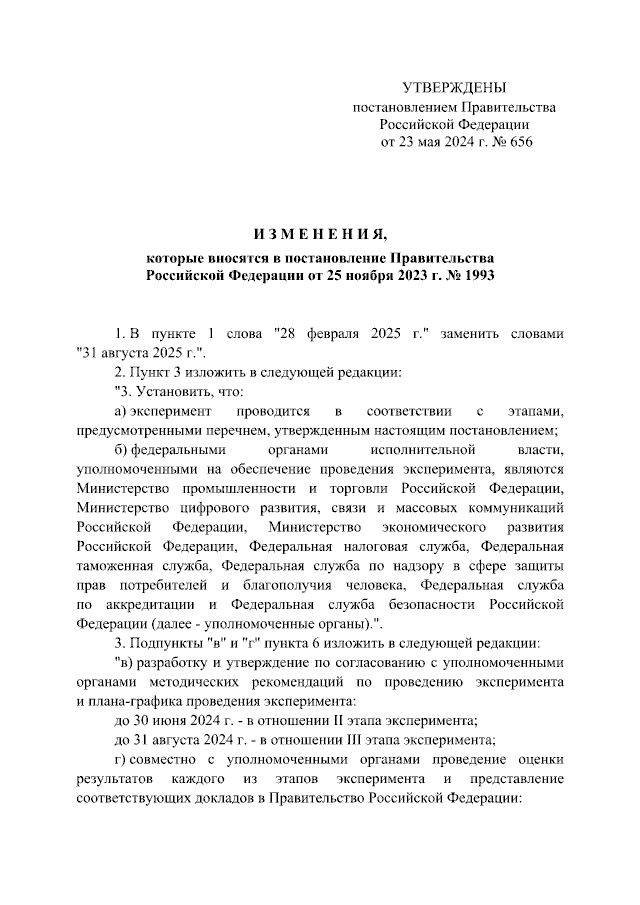 УТВЕРЖДЕНЫ
постановлением Правительства
Российской Федерации
от 23 мая 2024 г. № 656

ИЗМЕНЕНИЯ,
которые вносятся в постановление Правительства
Российской Федерации от 25 ноября 2023 г. № 1993

1. В пункте 1 слова "28 февраля 2025 г." заменить словами "31 августа 2025 г.".

2. Пункт 3 изложить в следующей редакции:

"3. Установить, что:

а) эксперимент проводится в соответствии с этапами, предусмотренными перечнем, утвержденным настоящим постановлением;

б) федеральными органами исполнительной власти, уполномоченными на обеспечение проведения эксперимента, являются Министерство промышленности и торговли Российской Федерации, Министерство цифрового развития, связи и массовых коммуникаций Российской Федерации, Министерство экономического развития Российской Федерации, Федеральная налоговая служба, Федеральная таможенная служба, Федеральная служба по надзору в сфере защиты прав потребителей и благополучия человека, Федеральная служба по аккредитации и Федеральная служба безопасности Российской Федерации (далее - уполномоченные органы).".

3. Подпункты "в" и "г" пункта 6 изложить в следующей редакции:

"в) разработку и утверждение по согласованию с уполномоченными органами методических рекомендаций по проведению эксперимента и плана-графика проведения эксперимента:

до 30 июня 2024 г. - в отношении II этапа эксперимента;

до 31 августа 2024 г. - в отношении III этапа эксперимента;

г) совместно с уполномоченными органами проведение оценки результатов каждого из этапов эксперимента и представление соответствующих докладов в Правительство Российской Федерации: